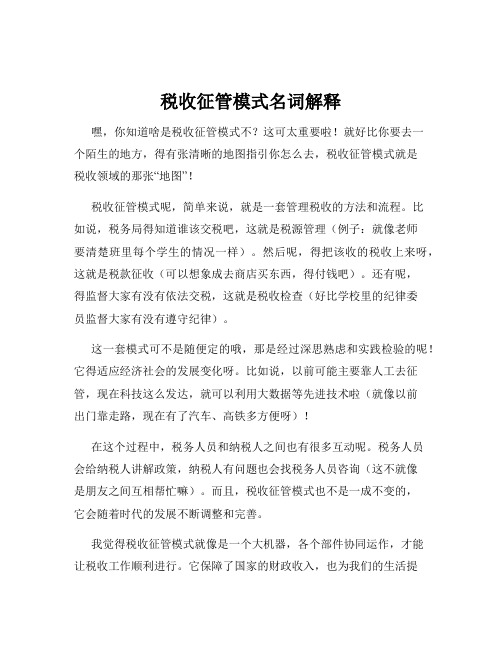 税收征管模式名词解释

嘿，你知道啥是税收征管模式不？这可太重要啦！就好比你要去一个陌生的地方，得有张清晰的地图指引你怎么去，税收征管模式就是税收领域的那张“地图”！

税收征管模式呢，简单来说，就是一套管理税收的方法和流程。比如说，税务局得知道谁该交税吧，这就是税源管理（例子：就像老师要清楚班里每个学生的情况一样）。然后呢，得把该收的税收上来呀，这就是税款征收（可以想象成去商店买东西，得付钱吧）。还有呢，得监督大家有没有依法交税，这就是税收检查（好比学校里的纪律委员监督大家有没有遵守纪律）。

这一套模式可不是随便定的哦，那是经过深思熟虑和实践检验的呢！它得适应经济社会的发展变化呀。比如说，以前可能主要靠人工去征管，现在科技这么发达，就可以利用大数据等先进技术啦（就像以前出门靠走路，现在有了汽车、高铁多方便呀）！

在这个过程中，税务人员和纳税人之间也有很多互动呢。税务人员会给纳税人讲解政策，纳税人有问题也会找税务人员咨询（这不就像是朋友之间互相帮忙嘛）。而且，税收征管模式也不是一成不变的，它会随着时代的发展不断调整和完善。

我觉得税收征管模式就像是一个大机器，各个部件协同运作，才能让税收工作顺利进行。它保障了国家的财政收入，也为我们的生活提